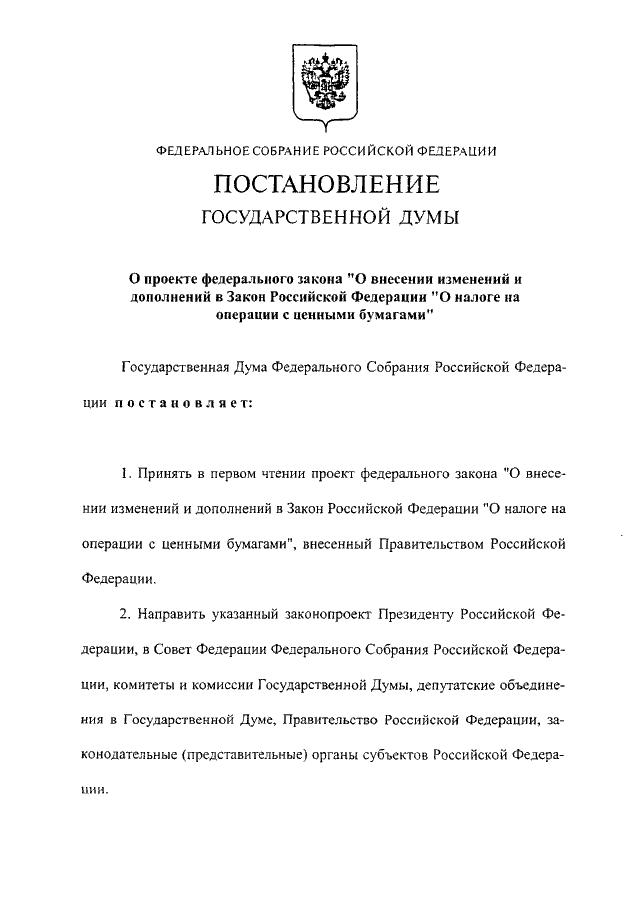 ФЕДЕРАЛЬНОЕ СОБРАНИЕ РОССИЙСКОЙ ФЕДЕРАЦИИ

ПОСТАНОВЛЕНИЕ
ГОСУДАРСТВЕННОЙ ДУМЫ

О проекте федерального закона "О внесении изменений и дополнений в Закон Российской Федерации "О налоге на операции с ценными бумагами"

Государственная Дума Федерального Собрания Российской Федерации постановляет:

1. Принять в первом чтении проект федерального закона "О внесении изменений и дополнений в Закон Российской Федерации "О налоге на операции с ценными бумагами", внесенный Правительством Российской Федерации.

2. Направить указанный законопроект Президенту Российской Федерации, в Совет Федерации Федерального Собрания Российской Федерации, комитеты и комиссии Государственной Думы, депутатские объединения в Государственной Думе, Правительство Российской Федерации, законодательные (представительные) органы субъектов Российской Федерации.